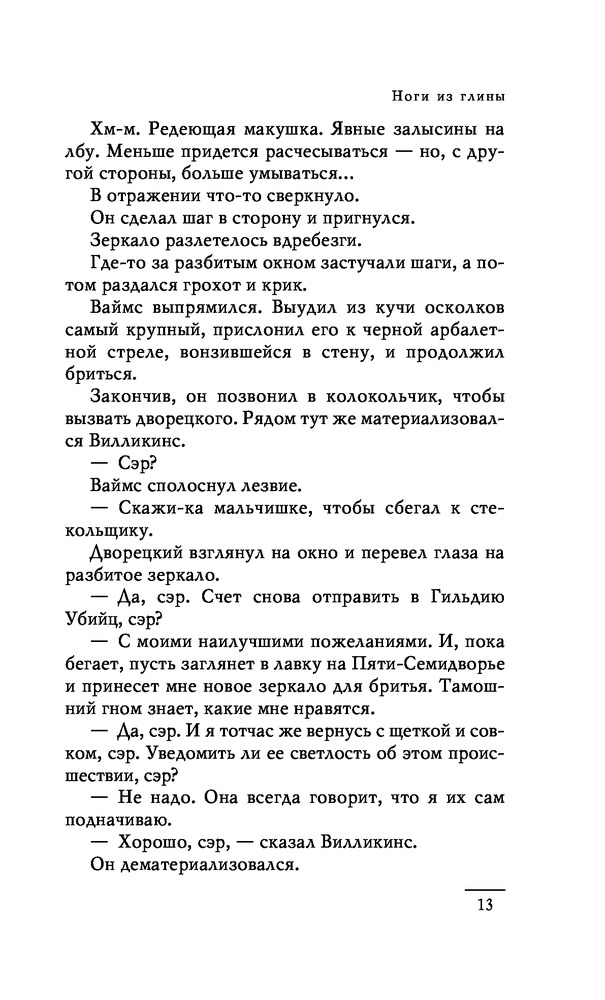 Ноги из глины

Хм-м. Редеющая макушка. Явные залысины на лбу. Меньше придется расчесываться — но, с другой стороны, больше умываться...

В отражении что-то сверкнуло.

Он сделал шаг в сторону и пригнулся.

Зеркало разлетелось вдребезги.

Где-то за разбитым окном застучали шаги, а потом раздался грохот и крик.

Ваймс выпрямился. Выудил из кучи осколков самый крупный, прислонил его к черной арбалетной стреле, вонзившейся в стену, и продолжил бриться.

Закончив, он позвонил в колокольчик, чтобы вызвать дворецкого. Рядом тут же материализовался Вилликинс.

— Сэр?

Ваймс сполоснул лезвие.

— Скажи-ка мальчишке, чтобы сбегал к стекольщику.

Дворецкий взглянул на окно и перевел глаза на разбитое зеркало.

— Да, сэр. Счет снова отправить в Гильдию Убийц, сэр?

— С моими наилучшими пожеланиями. И, пока бегает, пусть заглянет в лавку на Пяти-Семидворье и принесет мне новое зеркало для бритья. Тамошний гном знает, какие мне нравятся.

— Да, сэр. И я тотчас же вернусь с щеткой и совком, сэр. Уведомить ли ее светлость об этом происшествии, сэр?

— Не надо. Она всегда говорит, что я их сам подначиваю.

— Хорошо, сэр, — сказал Вилликинс.

Он дематериализовался.

13